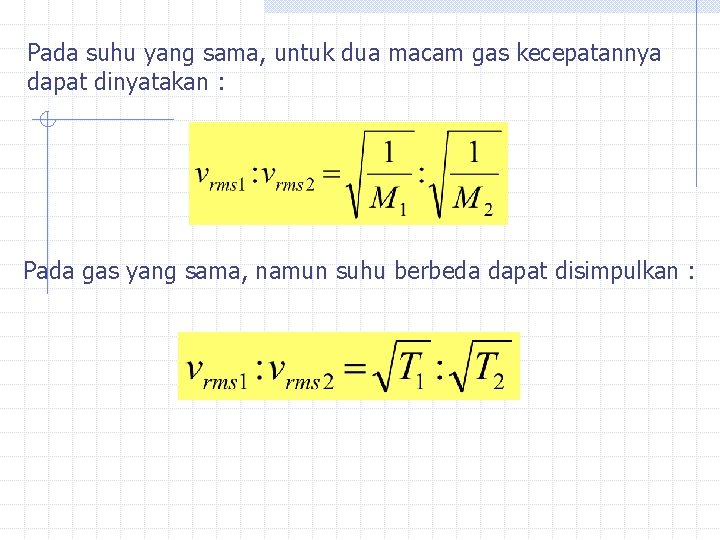 Pada suhu yang sama, untuk dua macam gas kecepatannya dapat dinyatakan :

$v_{rms1} : v_{rms2} = \sqrt{\frac{1}{M_1}} : \sqrt{\frac{1}{M_2}}$

Pada gas yang sama, namun suhu berbeda dapat disimpulkan :

$v_{rms1} : v_{rms2} = \sqrt{T_1} : \sqrt{T_2}$